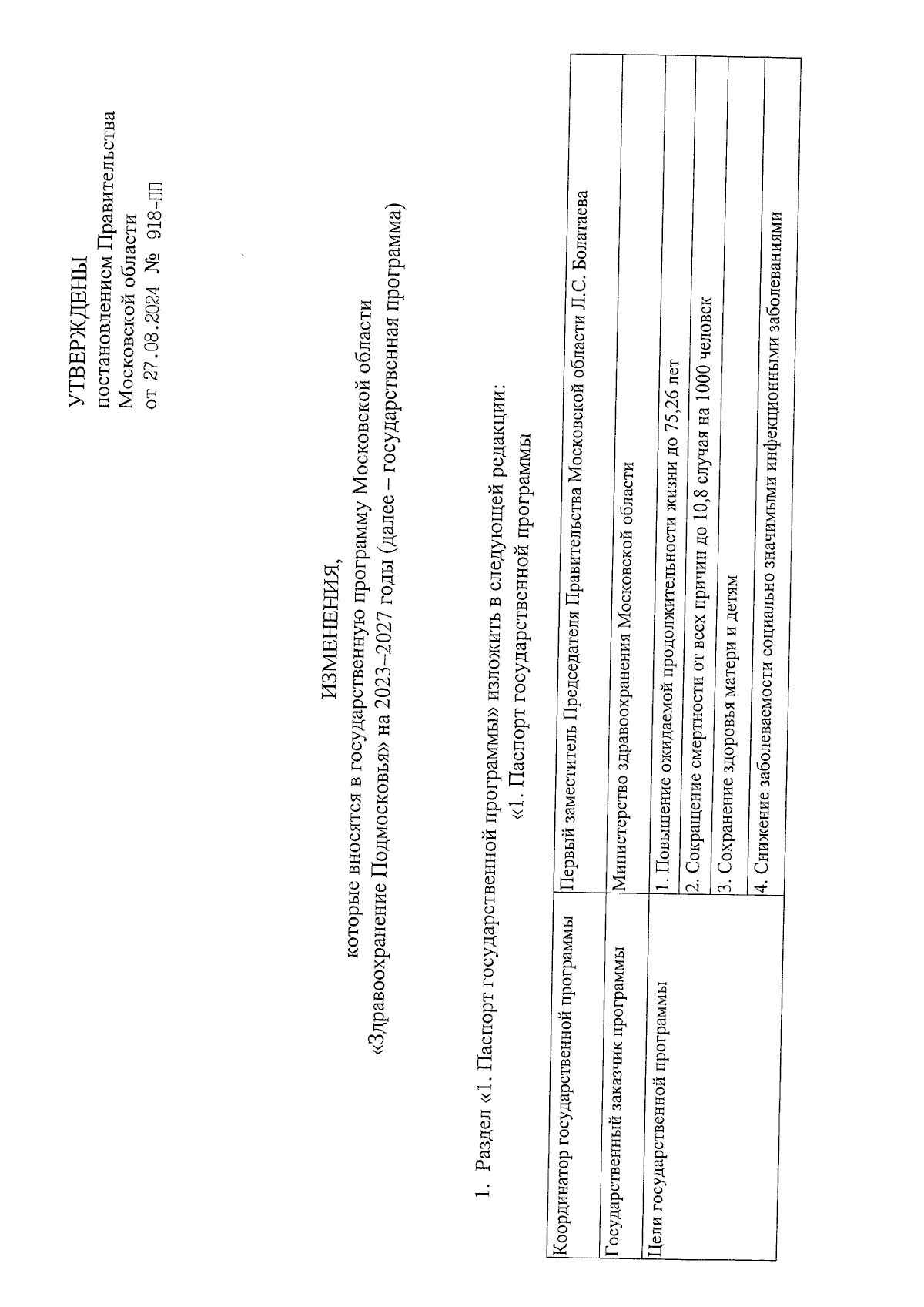 УТВЕРЖДЕНЫ
постановлением Правительства Московской области
от 27.08.2024 № 918-ПП

ИЗМЕНЕНИЯ,
которые вносятся в государственную программу Московской области «Здравоохранение Подмосковья» на 2023–2027 годы (далее – государственная программа)

1. Раздел «1. Паспорт государственной программы» изложить в следующей редакции:
«1. Паспорт государственной программы

| Координатор государственной программы | Первый заместитель Председателя Правительства Московской области Л.С. Болатаева |
|---|---|
| Государственный заказчик программы | Министерство здравоохранения Московской области |
| Цели государственной программы | 1. Повышение ожидаемой продолжительности жизни до 75,26 лет |
| | 2. Сокращение смертности от всех причин до 10,8 случая на 1000 человек |
| | 3. Сохранение здоровья матери и детям |
| | 4. Снижение заболеваемости социально значимыми инфекционными заболеваниями |